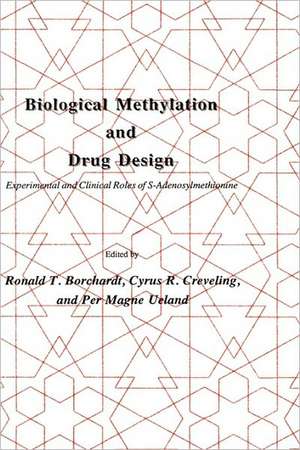 Biological Methylation
and
Drug Design

Experimental and Clinical Roles of S-Adenosylmethionine

Edited by

Ronald T. Borchardt, Cyrus R. Creveling,
and Per Magne Ueland